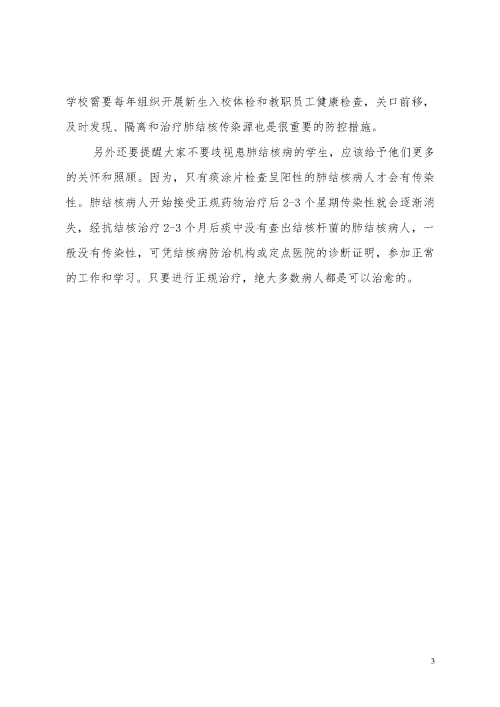 学校需要每年组织开展新生入校体检和教职员工健康检查，关口前移，及时发现、隔离和治疗肺结核传染源也是很重要的防控措施。

另外还要提醒大家不要歧视患肺结核病的学生，应该给予他们更多的关怀和照顾。因为，只有痰涂片检查呈阳性的肺结核病人才会有传染性。肺结核病人开始接受正规药物治疗后 2-3 个星期传染性就会逐渐消失，经抗结核治疗 2-3 个月后痰中没有查出结核杆菌的肺结核病人，一般没有传染性，可凭结核病防治机构或定点医院的诊断证明，参加正常的工作和学习。只要进行正规治疗，绝大多数病人都是可以治愈的。

3